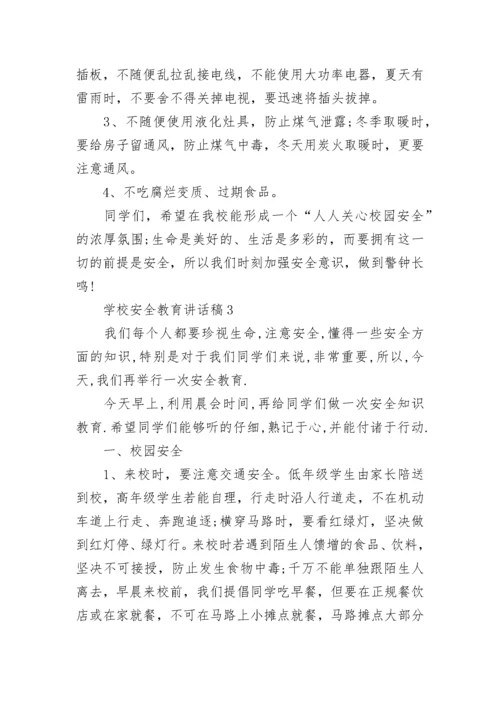 插板，不随便乱拉乱接电线，不能使用大功率电器，夏天有雷雨时，不要舍不得关掉电视，要迅速将插头拔掉。

3、不随便使用液化灶具，防止煤气泄露;冬季取暖时，要给房子留通风，防止煤气中毒，冬天用炭火取暖时，更要注意通风。

4、不吃腐烂变质、过期食品。

同学们，希望在我校能形成一个“人人关心校园安全”的浓厚氛围;生命是美好的、生活是多彩的，而要拥有这一切的前提是安全，所以我们时刻加强安全意识，做到警钟长鸣!

学校安全教育讲话稿3

我们每个人都要珍视生命,注意安全,懂得一些安全方面的知识,特别是对于我们同学们来说,非常重要,所以,今天,我们再举行一次安全教育.

今天早上,利用晨会时间,再给同学们做一次安全知识教育.希望同学们能够听的仔细,熟记于心,并能付诸于行动.

一、校园安全

1、来校时，要注意交通安全。低年级学生由家长陪送到校，高年级学生若能自理，行走时沿人行道走，不在机动车道上行走、奔跑追逐;横穿马路时，要看红绿灯，坚决做到红灯停、绿灯行。来校时若遇到陌生人馈增的食品、饮料，坚决不可接授，防止发生食物中毒;千万不能单独跟陌生人离去，早晨来校前，我们提倡同学吃早餐，但要在正规餐饮店或在家就餐，不可在马路上小摊点就餐，马路摊点大部分